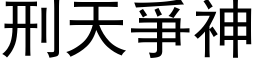 刑天爭神